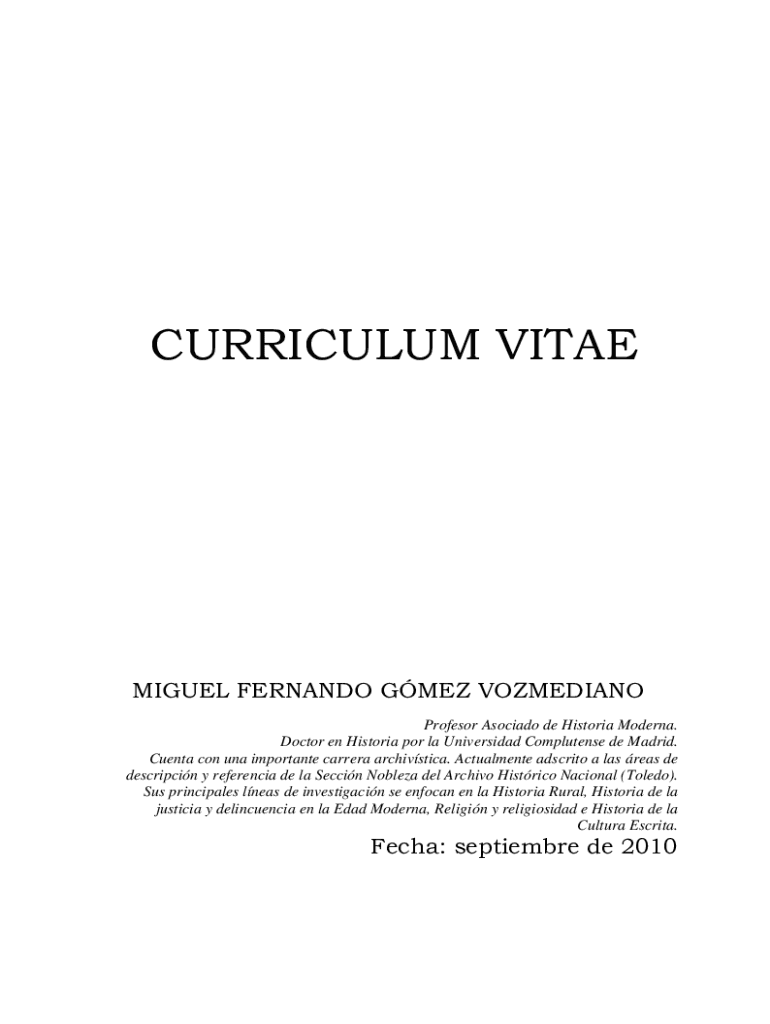 CURRICULUM VITAE

MIGUEL FERNANDO GÓMEZ VOZMEDIANO

Profesor Asociado de Historia Moderna.
Doctor en Historia por la Universidad Complutense de Madrid.
Cuenta con una importante carrera archivística. Actualmente adscrito a las áreas de descripción y referencia de la Sección Nobleza del Archivo Histórico Nacional (Toledo). Sus principales líneas de investigación se enfocan en la Historia Rural, Historia de la justicia y delincuencia en la Edad Moderna, Religión y religiosidad e Historia de la Cultura Escrita.

Fecha: septiembre de 2010